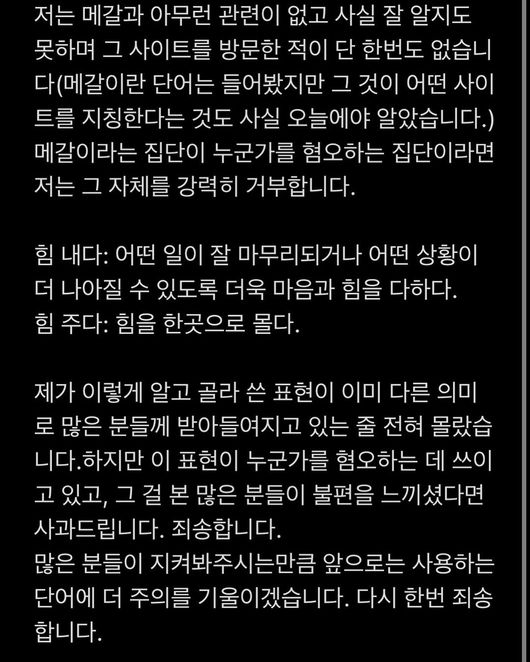 저는 메갈과 아무런 관련이 없고 사실 잘 알지도 못하며 그 사이트를 방문한 적이 단 한번도 없습니다(메갈이란 단어는 들어봤지만 그 것이 어떤 사이트를 지칭한다는 것도 사실 오늘에야 알았습니다.) 메갈이라는 집단이 누군가를 혐오하는 집단이라면 저는 그 자체를 강력히 거부합니다.

힘 내다: 어떤 일이 잘 마무리되거나 어떤 상황이 더 나아질 수 있도록 더욱 마음과 힘을 다하다.
힘 주다: 힘을 한곳으로 몰다.

제가 이렇게 알고 골라 쓴 표현이 이미 다른 의미로 많은 분들께 받아들여지고 있는 줄 전혀 몰랐습니다.하지만 이 표현이 누군가를 혐오하는 데 쓰이고 있고, 그 걸 본 많은 분들이 불편을 느끼셨다면 사과드립니다. 죄송합니다.
많은 분들이 지켜봐주시는만큼 앞으로는 사용하는 단어에 더 주의를 기울이겠습니다. 다시 한번 죄송합니다.